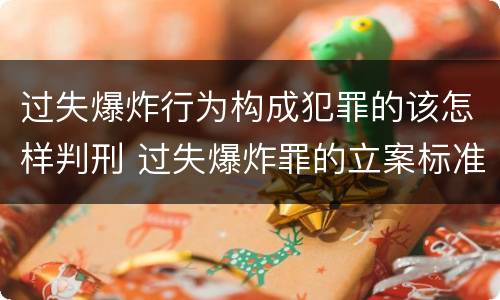 过失爆炸行为构成犯罪的该怎样判刑 过失爆炸罪的立案标准